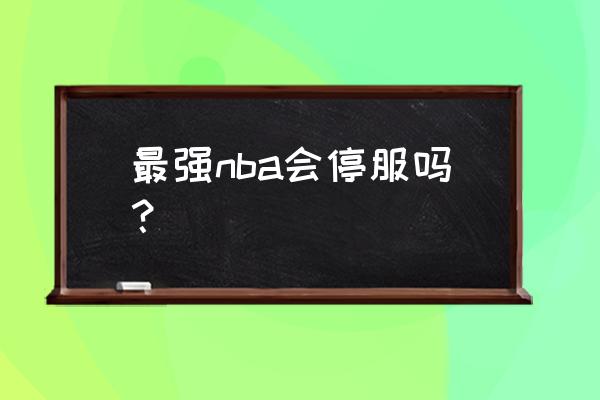 最强nba会停服吗？